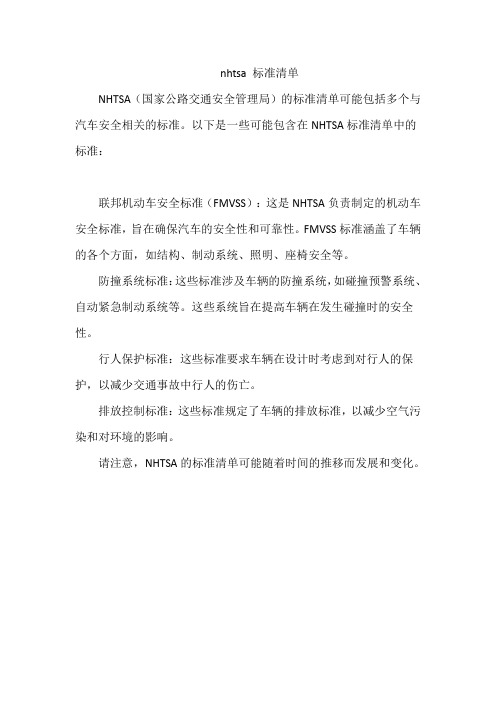 nhtsa 标准清单

NHTSA（国家公路交通安全管理局）的标准清单可能包括多个与汽车安全相关的标准。以下是一些可能包含在 NHTSA 标准清单中的标准：

联邦机动车安全标准（FMVSS）：这是 NHTSA 负责制定的机动车安全标准，旨在确保汽车的安全性和可靠性。FMVSS 标准涵盖了车辆的各个方面，如结构、制动系统、照明、座椅安全等。

防撞系统标准：这些标准涉及车辆的防撞系统，如碰撞预警系统、自动紧急制动系统等。这些系统旨在提高车辆在发生碰撞时的安全性。

行人保护标准：这些标准要求车辆在设计时考虑到对行人的保护，以减少交通事故中行人的伤亡。

排放控制标准：这些标准规定了车辆的排放标准，以减少空气污染和对环境的影响。

请注意，NHTSA 的标准清单可能随着时间的推移而发展和变化。